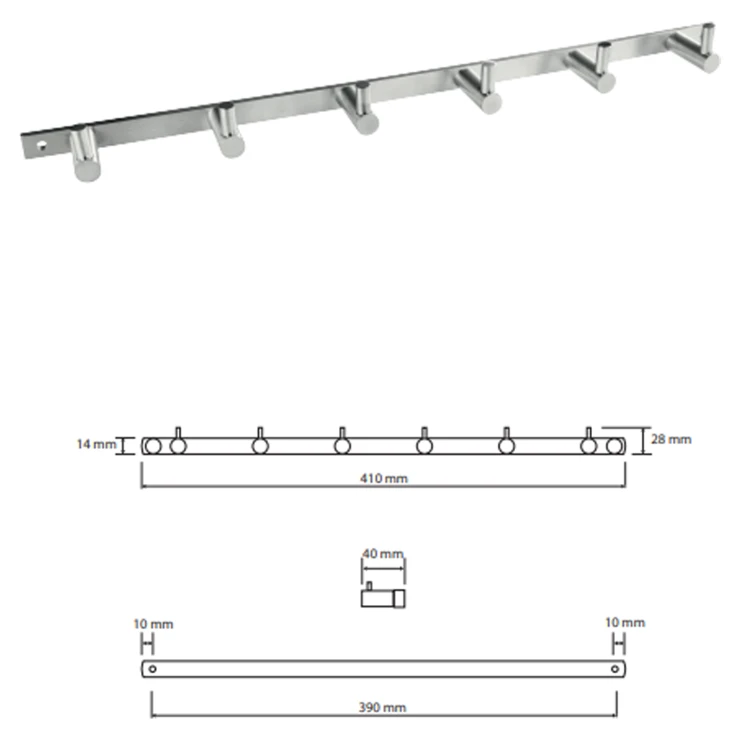 14 mm
28 mm
410 mm
40 mm
10 mm
10 mm
390 mm